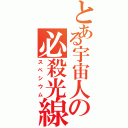 とある宇宙人の必殺光線

スペシウム